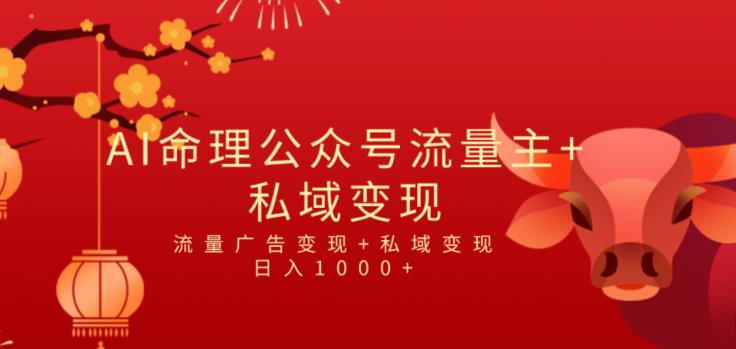 AI命理公众号流量主+私域变现

流量广告变现+私域变现
日入1000+